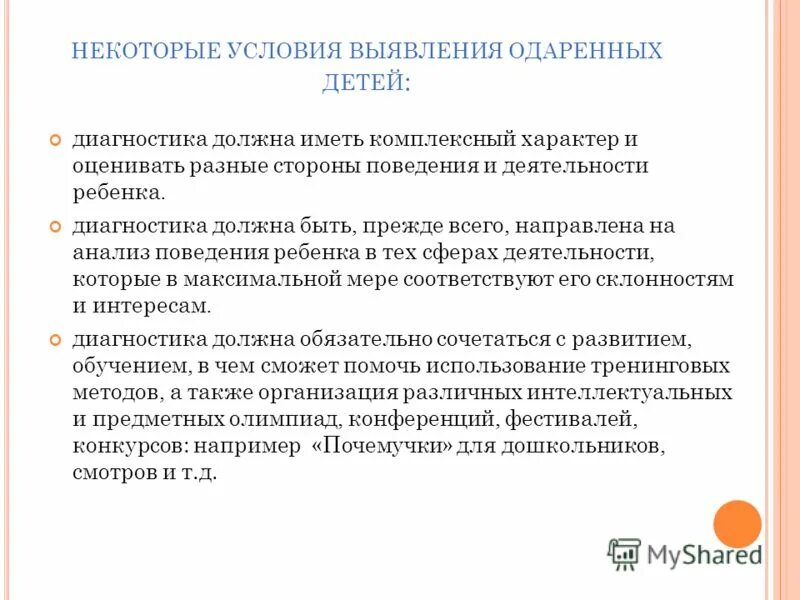 НЕКОТОРЫЕ УСЛОВИЯ ВЫЯВЛЕНИЯ ОДАРЕННЫХ ДЕТЕЙ:

диагностика должна иметь комплексный характер и оценивать разные стороны поведения и деятельности ребенка.

диагностика должна быть, прежде всего, направлена на анализ поведения ребенка в тех сферах деятельности, которые в максимальной мере соответствуют его склонностям и интересам.

диагностика должна обязательно сочетаться с развитием, обучением, в чем сможет помочь использование тренинговых методов, а также организация различных интеллектуальных и предметных олимпиад, конференций, фестивалей, конкурсов: например «Почемучки» для дошкольников, смотров и т.д.

MyShared